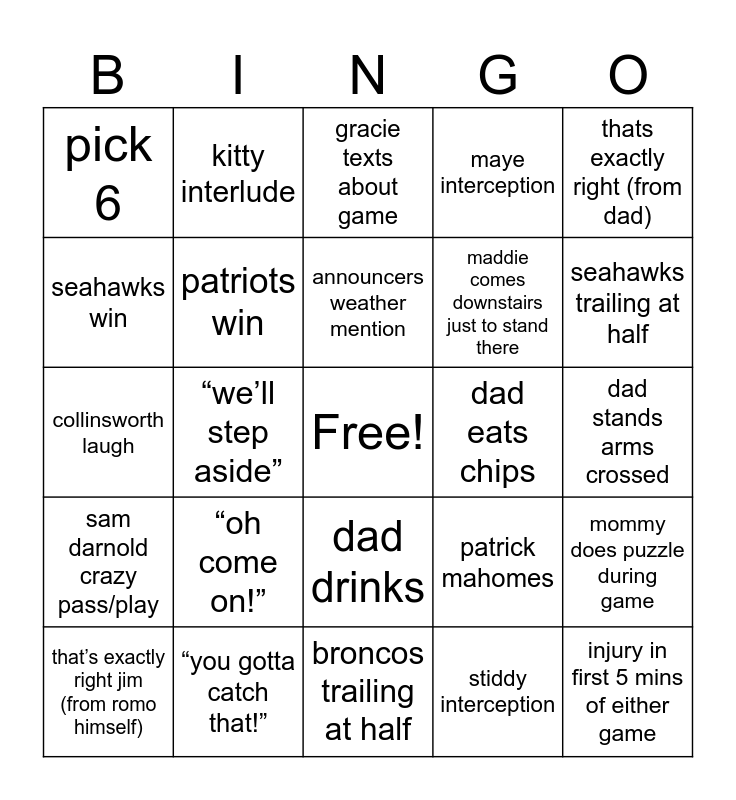 | B | I | N | G | O |
|---|---|---|---|---|
| pick 6 | kitty interlude | gracie texts about game | maye interception | thats exactly right (from dad) |
| seahawks win | patriots win | announcers weather mention | maddie comes downstairs just to stand there | seahawks trailing at half |
| collinsworth laugh | “we’ll step aside” | Free! | dad eats chips | dad stands arms crossed |
| sam darnold crazy pass/play | “oh come on!” | dad drinks | patrick mahomes | mommy does puzzle during game |
| that’s exactly right jim (from romo himself) | “you gotta catch that!” | broncos trailing at half | stiddy interception | injury in first 5 mins of either game |